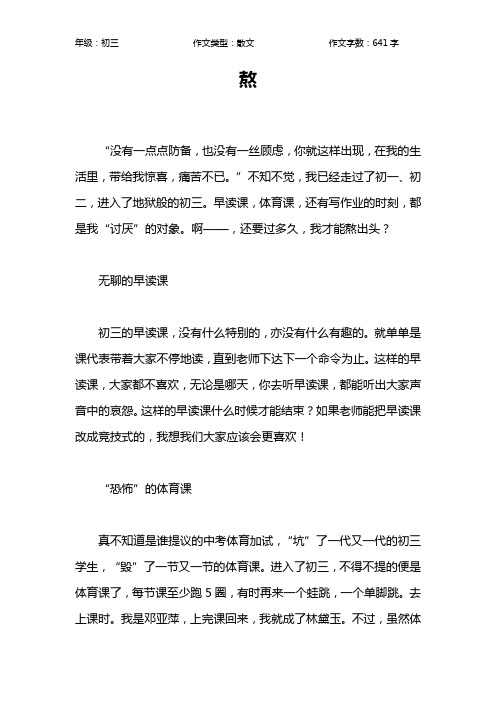 年级：初三 作文类型：散文 作文字数：641 字

熬

“没有一点点防备，也没有一丝顾虑，你就这样出现，在我的生活里，带给我惊喜，痛苦不已。”不知不觉，我已经走过了初一、初二，进入了地狱般的初三。早读课，体育课，还有写作业的时刻，都是我“讨厌”的对象。啊——，还要过多久，我才能熬出头？

无聊的早读课

初三的早读课，没有什么特别的，亦没有什么有趣的。就单单是课代表带着大家不停地读，直到老师下达下一个命令为止。这样的早读课，大家都不喜欢，无论是哪天，你去听早读课，都能听出大家声音中的哀怨。这样的早读课什么时候才能结束？如果老师能把早读课改成竞技式的，我想我们大家应该会更喜欢！

“恐怖”的体育课

真不知道是谁提议的中考体育加试，“坑”了一代又一代的初三学生，“毁”了一节又一节的体育课。进入了初三，不得不提的便是体育课了，每节课至少跑 5 圈，有时再来一个蛙跳，一个单脚跳。去上课时。我是邓亚萍，上完课回来，我就成了林黛玉。不过，虽然体